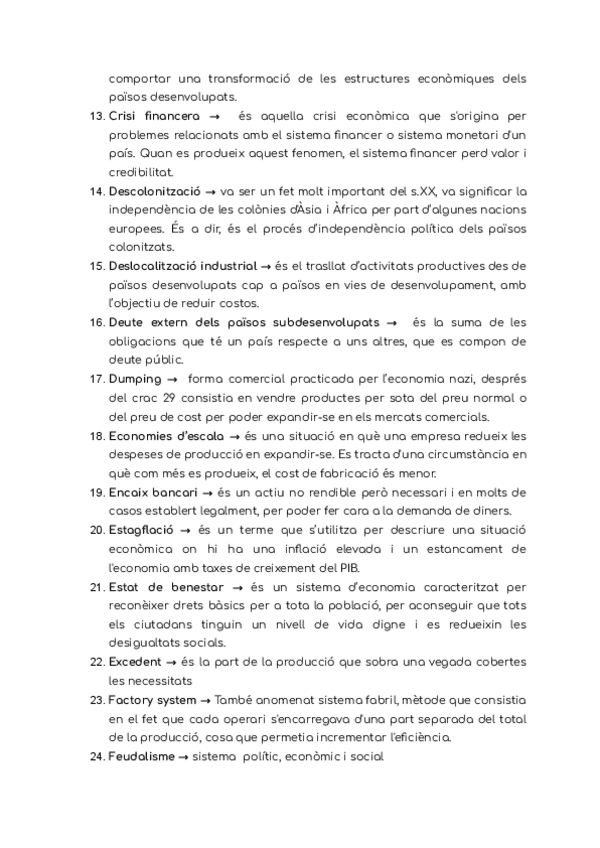 comportar una transformació de les estructures econòmiques dels països desenvolupats.

13. Crisi financera → és aquella crisi econòmica que s'origina per problemes relacionats amb el sistema financer o sistema monetari d'un país. Quan es produeix aquest fenomen, el sistema financer perd valor i credibilitat.

14. Descolonització → va ser un fet molt important del s.XX, va significar la independència de les colònies d'Àsia i Àfrica per part d'algunes nacions europees. És a dir, és el procés d'independència política dels països colonitzats.

15. Deslocalització industrial → és el trasllat d'activitats productives des de països desenvolupats cap a països en vies de desenvolupament, amb l'objectiu de reduir costos.

16. Deute extern dels països subdesenvolupats → és la suma de les obligacions que té un país respecte a uns altres, que es compon de deute públic.

17. Dumping → forma comercial practicada per l'economia nazi, després del crac 29 consistia en vendre productes per sota del preu normal o del preu de cost per poder expandir-se en els mercats comercials.

18. Economies d'escala → és una situació en què una empresa redueix les despeses de producció en expandir-se. Es tracta d'una circumstància en què com més es produeix, el cost de fabricació és menor.

19. Encaix bancari → és un actiu no rendible però necessari i en molts de casos establert legalment, per poder fer cara a la demanda de diners.

20. Estagflació → és un terme que s'utilitza per descriure una situació econòmica on hi ha una inflació elevada i un estancament de l'economia amb taxes de creixement del PIB.

21. Estat de benestar → és un sistema d'economia caracteritzat per reconèixer drets bàsics per a tota la població, per aconseguir que tots els ciutadans tinguin un nivell de vida digne i es redueixin les desigualtats socials.

22. Excedent → és la part de la producció que sobra una vegada cobertes les necessitats

23. Factory system → També anomenat sistema fabril, mètode que consistia en el fet que cada operari s'encarregava d'una part separada del total de la producció, cosa que permetia incrementar l'eficiència.

24. Feudalisme → sistema polític, econòmic i social